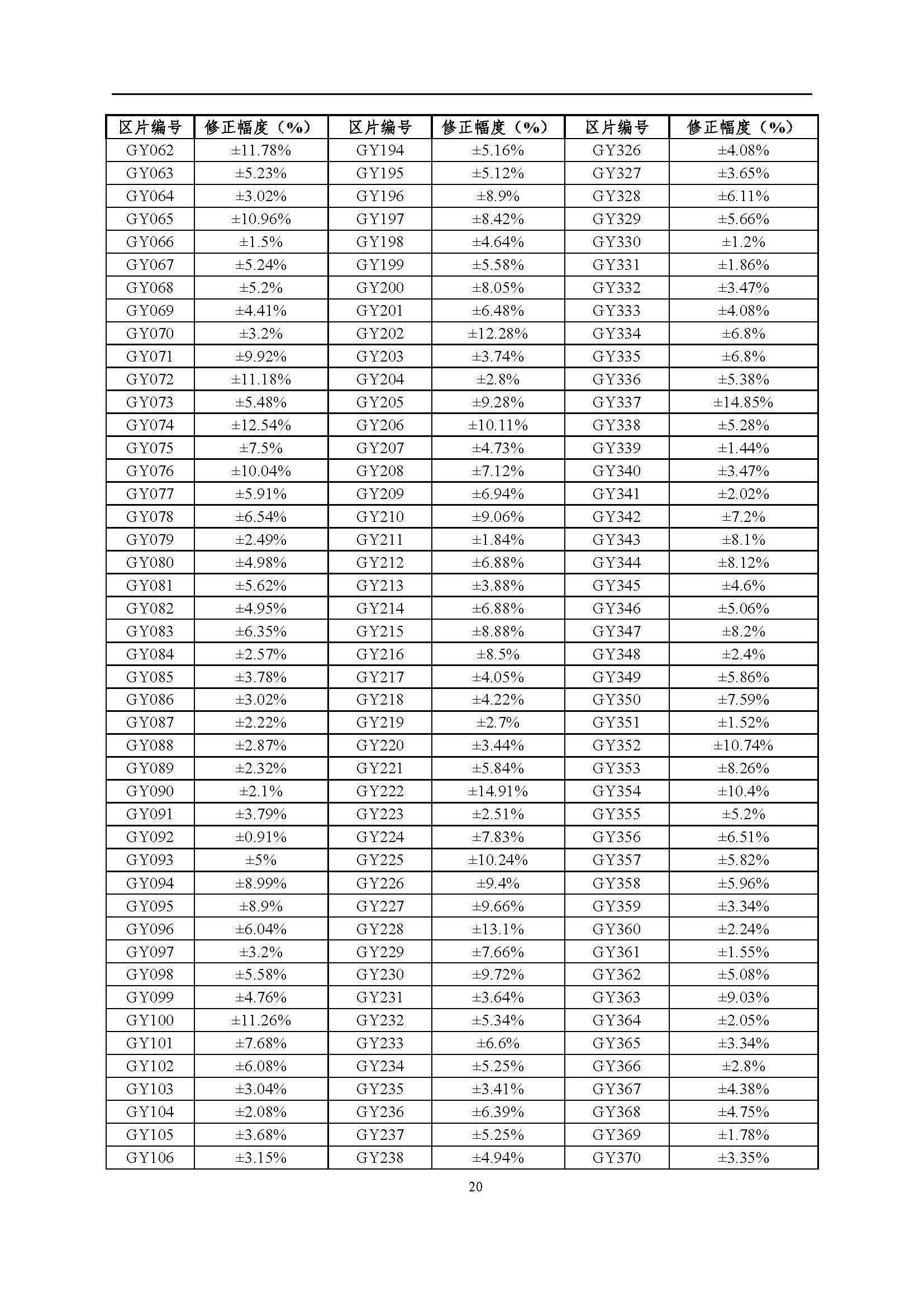 | 区片编号 | 修正幅度（%） | 区片编号 | 修正幅度（%） | 区片编号 | 修正幅度（%） |
|---|---|---|---|---|---|
| GY062 | ±11.78% | GY194 | ±5.16% | GY326 | ±4.08% |
| GY063 | ±5.23% | GY195 | ±5.12% | GY327 | ±3.65% |
| GY064 | ±3.02% | GY196 | ±8.9% | GY328 | ±6.11% |
| GY065 | ±10.96% | GY197 | ±8.42% | GY329 | ±5.66% |
| GY066 | ±1.5% | GY198 | ±4.64% | GY330 | ±1.2% |
| GY067 | ±5.24% | GY199 | ±5.58% | GY331 | ±1.86% |
| GY068 | ±5.2% | GY200 | ±8.05% | GY332 | ±3.47% |
| GY069 | ±4.41% | GY201 | ±6.48% | GY333 | ±4.08% |
| GY070 | ±3.2% | GY202 | ±12.28% | GY334 | ±6.8% |
| GY071 | ±9.92% | GY203 | ±3.74% | GY335 | ±6.8% |
| GY072 | ±11.18% | GY204 | ±2.8% | GY336 | ±5.38% |
| GY073 | ±5.48% | GY205 | ±9.28% | GY337 | ±14.85% |
| GY074 | ±12.54% | GY206 | ±10.11% | GY338 | ±5.28% |
| GY075 | ±7.5% | GY207 | ±4.73% | GY339 | ±1.44% |
| GY076 | ±10.04% | GY208 | ±7.12% | GY340 | ±3.47% |
| GY077 | ±5.91% | GY209 | ±6.94% | GY341 | ±2.02% |
| GY078 | ±6.54% | GY210 | ±9.06% | GY342 | ±7.2% |
| GY079 | ±2.49% | GY211 | ±1.84% | GY343 | ±8.1% |
| GY080 | ±4.98% | GY212 | ±6.88% | GY344 | ±8.12% |
| GY081 | ±5.62% | GY213 | ±3.88% | GY345 | ±4.6% |
| GY082 | ±4.95% | GY214 | ±6.88% | GY346 | ±5.06% |
| GY083 | ±6.35% | GY215 | ±8.88% | GY347 | ±8.2% |
| GY084 | ±2.57% | GY216 | ±8.5% | GY348 | ±2.4% |
| GY085 | ±3.78% | GY217 | ±4.05% | GY349 | ±5.86% |
| GY086 | ±3.02% | GY218 | ±4.22% | GY350 | ±7.59% |
| GY087 | ±2.22% | GY219 | ±2.7% | GY351 | ±1.52% |
| GY088 | ±2.87% | GY220 | ±3.44% | GY352 | ±10.74% |
| GY089 | ±2.32% | GY221 | ±5.84% | GY353 | ±8.26% |
| GY090 | ±2.1% | GY222 | ±14.91% | GY354 | ±10.4% |
| GY091 | ±3.79% | GY223 | ±2.51% | GY355 | ±5.2% |
| GY092 | ±0.91% | GY224 | ±7.83% | GY356 | ±6.51% |
| GY093 | ±5% | GY225 | ±10.24% | GY357 | ±5.82% |
| GY094 | ±8.99% | GY226 | ±9.4% | GY358 | ±5.96% |
| GY095 | ±8.9% | GY227 | ±9.66% | GY359 | ±3.34% |
| GY096 | ±6.04% | GY228 | ±13.1% | GY360 | ±2.24% |
| GY097 | ±3.2% | GY229 | ±7.66% | GY361 | ±1.55% |
| GY098 | ±5.58% | GY230 | ±9.72% | GY362 | ±5.08% |
| GY099 | ±4.76% | GY231 | ±3.64% | GY363 | ±9.03% |
| GY100 | ±11.26% | GY232 | ±5.34% | GY364 | ±2.05% |
| GY101 | ±7.68% | GY233 | ±6.6% | GY365 | ±3.34% |
| GY102 | ±6.08% | GY234 | ±5.25% | GY366 | ±2.8% |
| GY103 | ±3.04% | GY235 | ±3.41% | GY367 | ±4.38% |
| GY104 | ±2.08% | GY236 | ±6.39% | GY368 | ±4.75% |
| GY105 | ±3.68% | GY237 | ±5.25% | GY369 | ±1.78% |
| GY106 | ±3.15% | GY238 | ±4.94% | GY370 | ±3.35% |

20